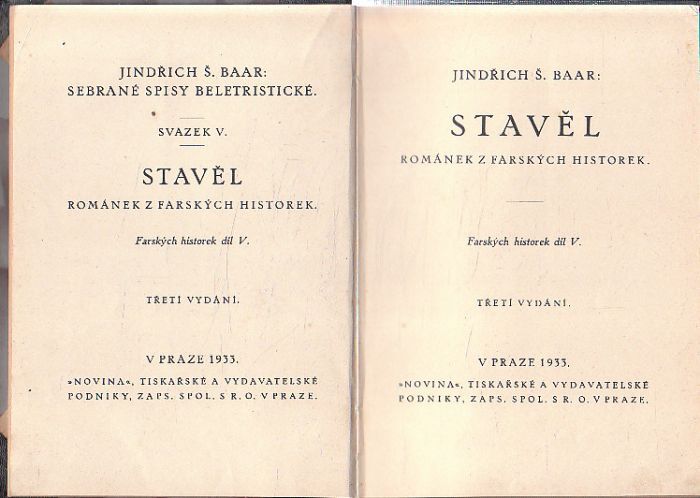 JINDŘICH Š. BAAR:
SEBRANÉ SPISY BELETRISTICKÉ.

SVAZEK V.

STAVĚL
ROMÁNEK Z FARSKÝCH HISTOREK.

Farských historek díl V.

TŘETÍ VYDÁNÍ.

V PRAZE 1933.
»NOVINA«, TISKAŘSKÉ A VYDAVATELSKÉ PODNIKY, ZAPS. SPOL. S R. O. V PRAZE.

JINDŘICH Š. BAAR:

STAVĚL
ROMÁNEK Z FARSKÝCH HISTOREK.

Farských historek díl V.

TŘETÍ VYDÁNÍ.

V PRAZE 1933.
»NOVINA«, TISKAŘSKÉ A VYDAVATELSKÉ PODNIKY, ZAPS. SPOL. S R. O. V PRAZE.